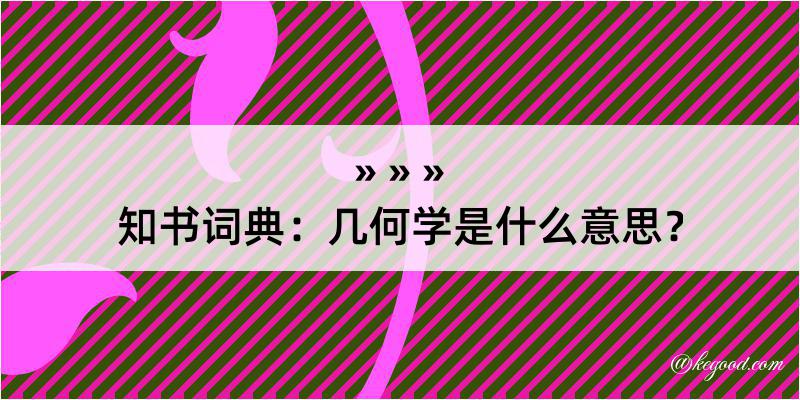 » » »
知书词典：几何学是什么意思？

@kegood.com